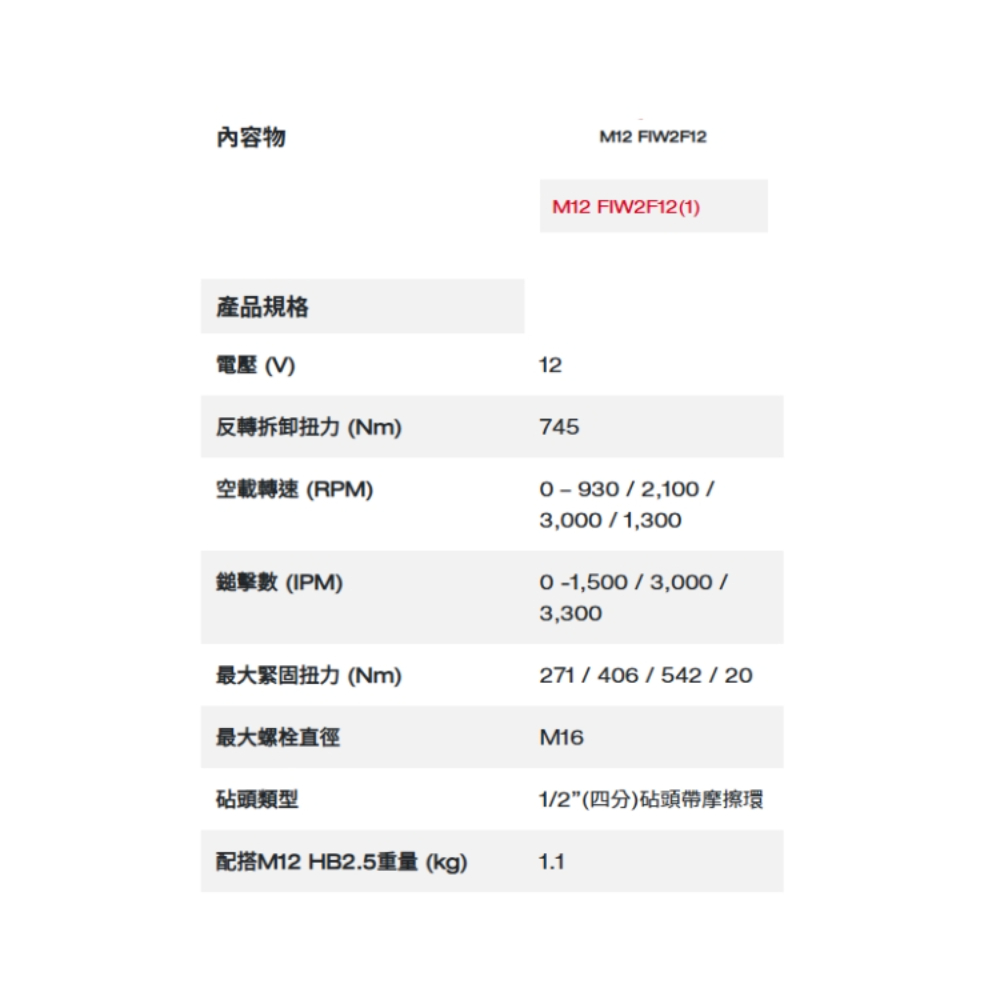 內容物 M12 FIW2F12

M12 FIW2F12(1)

產品規格

電壓 (V) 12

反轉拆卸扭力 (Nm) 745

空載轉速 (RPM) 0 – 930 / 2,100 / 3,000 / 1,300

鎚擊數 (IPM) 0 -1,500 / 3,000 / 3,300

最大緊固扭力 (Nm) 271 / 406 / 542 / 20

最大螺栓直徑 M16

砧頭類型 1/2"(四分)砧頭帶摩擦環

配搭M12 HB2.5重量 (kg) 1.1